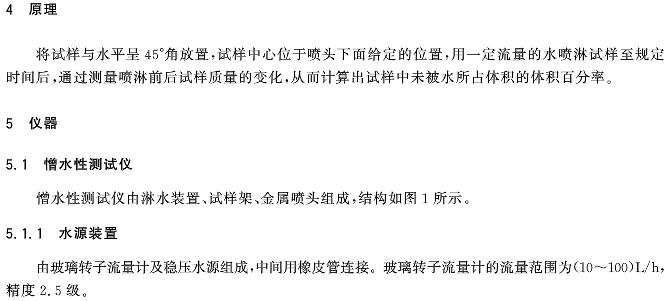 4 原理

将试样与水平呈 45°角放置，试样中心位于喷头下面给定的位置，用一定流量的水喷淋试样至规定时间后，通过测量喷淋前后试样质量的变化，从而计算出试样中未被水所占体积的体积百分率。

5 仪器

5.1 憎水性测试仪

憎水性测试仪由淋水装置、试样架、金属喷头组成，结构如图 1 所示。

5.1.1 水源装置

由玻璃转子流量计及稳压水源组成，中间用橡皮管连接。玻璃转子流量计的流量范围为(10～100)L/h，精度 2.5 级。